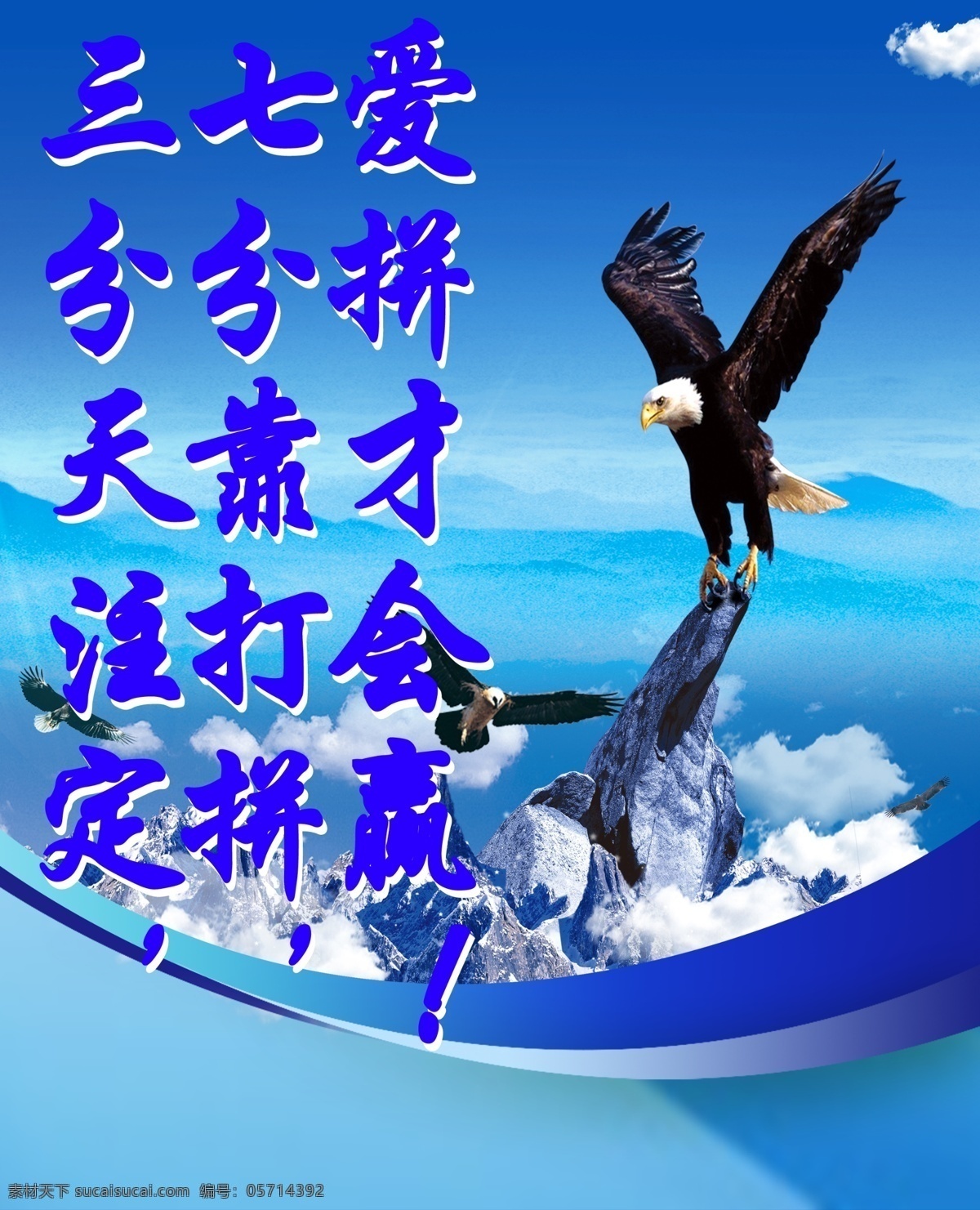 三分天注定，七分靠打拼，爱拼才会赢！

素材天下 sucaisucai.com 编号：05714392